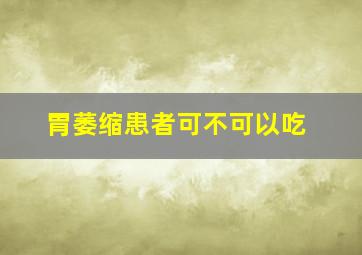 胃萎缩患者可不可以吃